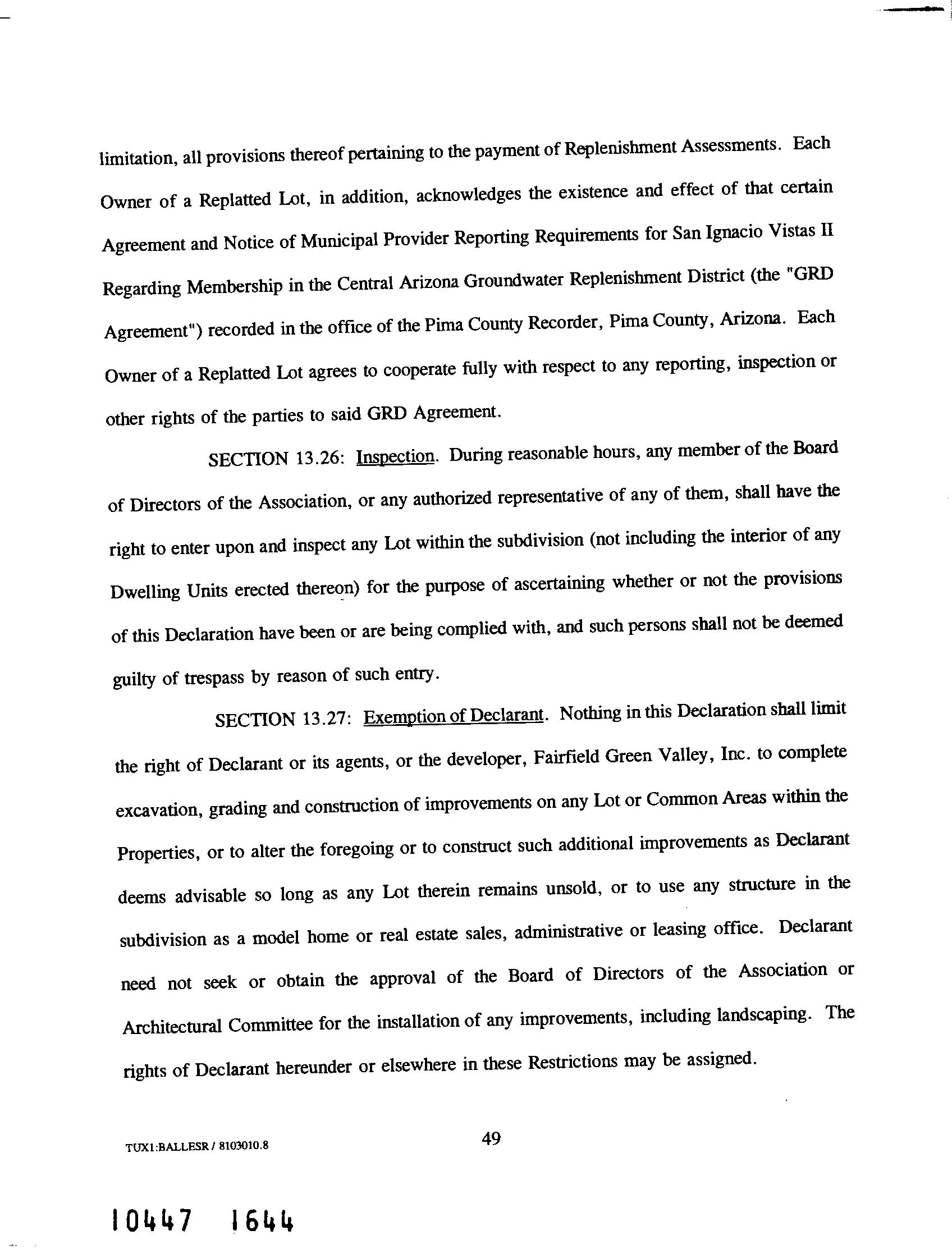 limitation, all provisions thereof pertaining to the payment of Replenishment Assessments. Each Owner of a Replatted Lot, in addition, acknowledges the existence and effect of that certain Agreement and Notice of Municipal Provider Reporting Requirements for San Ignacio Vistas II Regarding Membership in the Central Arizona Groundwater Replenishment District (the "GRD Agreement") recorded in the office of the Pima County Recorder, Pima County, Arizona. Each Owner of a Replatted Lot agrees to cooperate fully with respect to any reporting, inspection or other rights of the parties to said GRD Agreement.

SECTION 13.26: Inspection. During reasonable hours, any member of the Board of Directors of the Association, or any authorized representative of any of them, shall have the right to enter upon and inspect any Lot within the subdivision (not including the interior of any Dwelling Units erected thereon) for the purpose of ascertaining whether or not the provisions of this Declaration have been or are being complied with, and such persons shall not be deemed guilty of trespass by reason of such entry.

SECTION 13.27: Exemption of Declarant. Nothing in this Declaration shall limit the right of Declarant or its agents, or the developer, Fairfield Green Valley, Inc. to complete excavation, grading and construction of improvements on any Lot or Common Areas within the Properties, or to alter the foregoing or to construct such additional improvements as Declarant deems advisable so long as any Lot therein remains unsold, or to use any structure in the subdivision as a model home or real estate sales, administrative or leasing office. Declarant need not seek or obtain the approval of the Board of Directors of the Association or Architectural Committee for the installation of any improvements, including landscaping. The rights of Declarant hereunder or elsewhere in these Restrictions may be assigned.

TUX1:BALLESR / 8103010.8

49

10447 1644